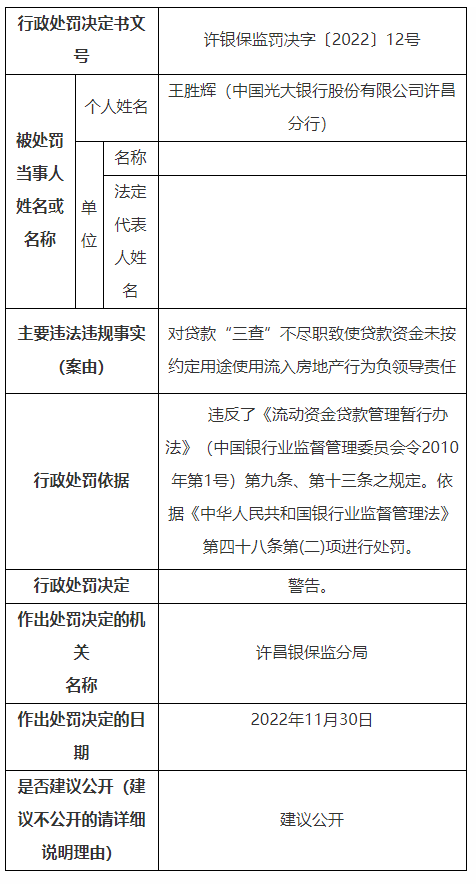 | 行政处罚决定书文号 | | | 许银保监罚决字〔2022〕12号 |
|---|---|---|---|
| 被处罚当事人姓名或名称 | 个人姓名 | | 王胜辉（中国光大银行股份有限公司许昌分行） |
| | 单位 | 名称 | |
| | | 法定代表人姓名 | |
| 主要违法违规事实（案由） | | | 对贷款“三查”不尽职致使贷款资金未按约定用途使用流入房地产行为负领导责任 |
| 行政处罚依据 | | | 违反了《流动资金贷款管理暂行办法》（中国银行业监督管理委员会令2010年第1号）第九条、第十三条之规定。依据《中华人民共和国银行业监督管理法》第四十八条第(二)项进行处罚。 |
| 行政处罚决定 | | | 警告。 |
| 作出处罚决定的机关名称 | | | 许昌银保监分局 |
| 作出处罚决定的日期 | | | 2022年11月30日 |
| 是否建议公开（建议不公开的请详细说明理由） | | | 建议公开 |